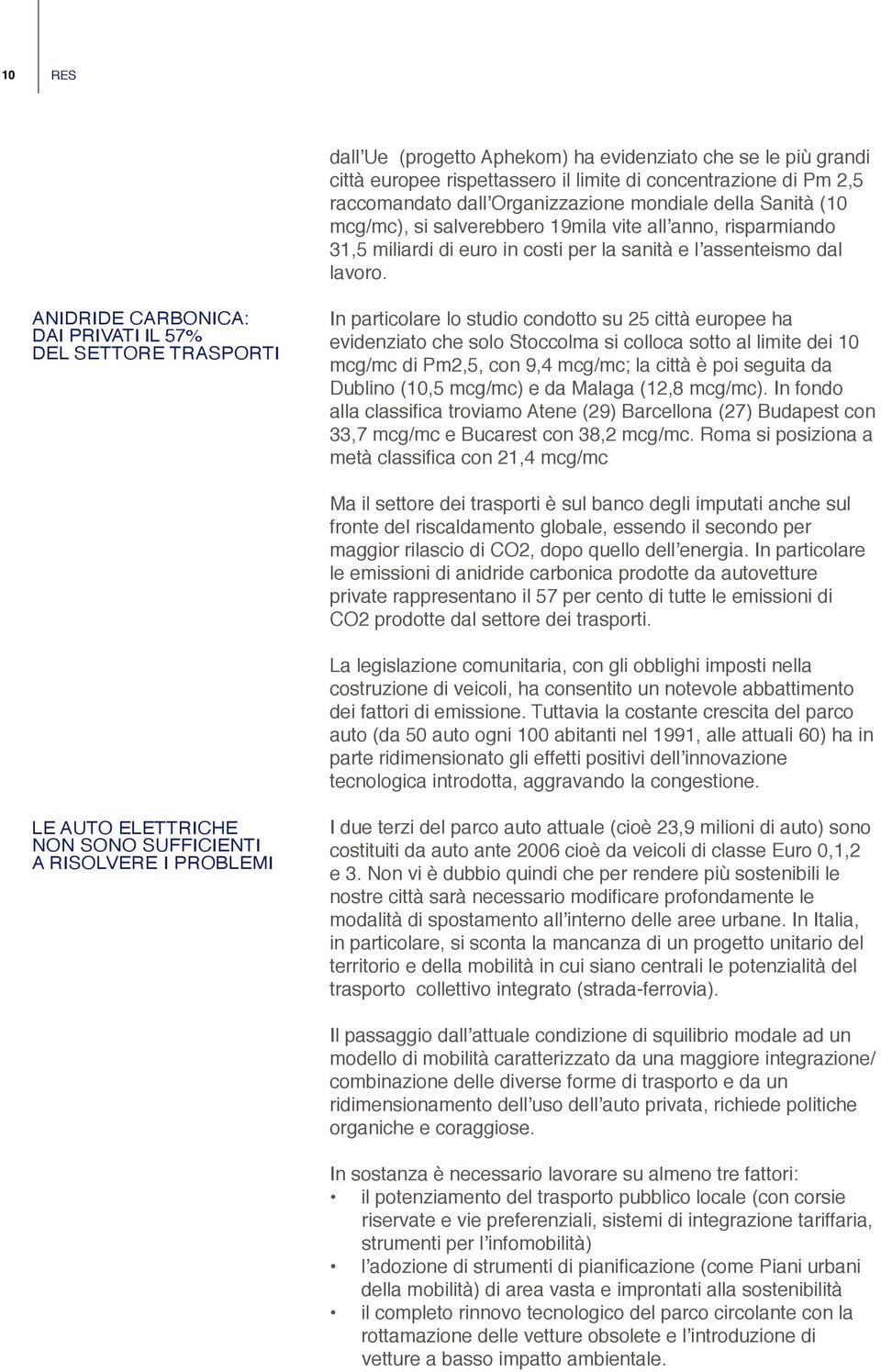 10 RES

dall'Ue (progetto Aphekom) ha evidenziato che se le più grandi città europee rispettassero il limite di concentrazione di Pm 2,5 raccomandato dall'Organizzazione mondiale della Sanità (10 mcg/mc), si salverebbero 19mila vite all'anno, risparmiando 31,5 miliardi di euro in costi per la sanità e l'assenteismo dal lavoro.

ANIDRIDE CARBONICA: DAI PRIVATI IL 57% DEL SETTORE TRASPORTI

In particolare lo studio condotto su 25 città europee ha evidenziato che solo Stoccolma si colloca sotto al limite dei 10 mcg/mc di Pm2,5, con 9,4 mcg/mc; la città è poi seguita da Dublino (10,5 mcg/mc) e da Malaga (12,8 mcg/mc). In fondo alla classifica troviamo Atene (29) Barcellona (27) Budapest con 33,7 mcg/mc e Bucarest con 38,2 mcg/mc. Roma si posiziona a metà classifica con 21,4 mcg/mc

Ma il settore dei trasporti è sul banco degli imputati anche sul fronte del riscaldamento globale, essendo il secondo per maggior rilascio di CO2, dopo quello dell'energia. In particolare le emissioni di anidride carbonica prodotte da autovetture private rappresentano il 57 per cento di tutte le emissioni di CO2 prodotte dal settore dei trasporti.

La legislazione comunitaria, con gli obblighi imposti nella costruzione di veicoli, ha consentito un notevole abbattimento dei fattori di emissione. Tuttavia la costante crescita del parco auto (da 50 auto ogni 100 abitanti nel 1991, alle attuali 60) ha in parte ridimensionato gli effetti positivi dell'innovazione tecnologica introdotta, aggravando la congestione.

LE AUTO ELETTRICHE NON SONO SUFFICIENTI A RISOLVERE I PROBLEMI

I due terzi del parco auto attuale (cioè 23,9 milioni di auto) sono costituiti da auto ante 2006 cioè da veicoli di classe Euro 0,1,2 e 3. Non vi è dubbio quindi che per rendere più sostenibili le nostre città sarà necessario modificare profondamente le modalità di spostamento all'interno delle aree urbane. In Italia, in particolare, si sconta la mancanza di un progetto unitario del territorio e della mobilità in cui siano centrali le potenzialità del trasporto collettivo integrato (strada-ferrovia).

Il passaggio dall'attuale condizione di squilibrio modale ad un modello di mobilità caratterizzato da una maggiore integrazione/combinazione delle diverse forme di trasporto e da un ridimensionamento dell'uso dell'auto privata, richiede politiche organiche e coraggiose.

In sostanza è necessario lavorare su almeno tre fattori:
• il potenziamento del trasporto pubblico locale (con corsie riservate e vie preferenziali, sistemi di integrazione tariffaria, strumenti per l'infomobilità)
• l'adozione di strumenti di pianificazione (come Piani urbani della mobilità) di area vasta e improntati alla sostenibilità
• il completo rinnovo tecnologico del parco circolante con la rottamazione delle vetture obsolete e l'introduzione di vetture a basso impatto ambientale.